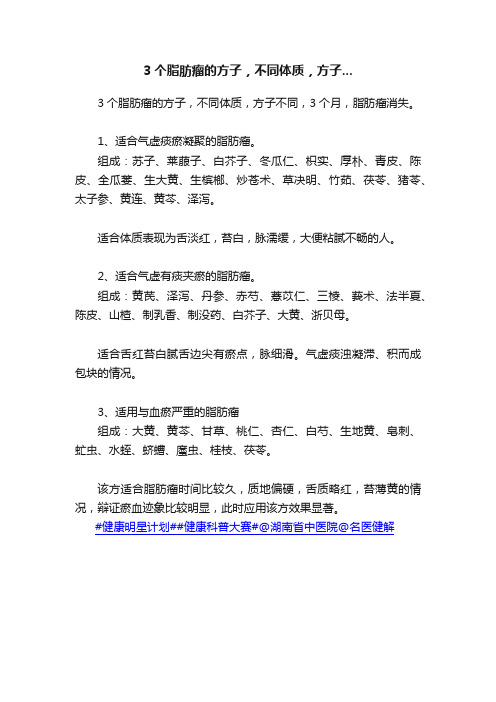 3 个脂肪瘤的方子，不同体质，方子...

3 个脂肪瘤的方子，不同体质，方子不同，3 个月，脂肪瘤消失。

1、适合气虚痰瘀凝聚的脂肪瘤。
组成：苏子、莱菔子、白芥子、冬瓜仁、枳实、厚朴、青皮、陈皮、全瓜蒌、生大黄、生槟榔、炒苍术、草决明、竹茹、茯苓、猪苓、太子参、黄连、黄芩、泽泻。

适合体质表现为舌淡红，苔白，脉濡缓，大便粘腻不畅的人。

2、适合气虚有痰夹瘀的脂肪瘤。
组成：黄芪、泽泻、丹参、赤芍、薏苡仁、三棱、莪术、法半夏、陈皮、山楂、制乳香、制没药、白芥子、大黄、浙贝母。

适合舌红苔白腻舌边尖有瘀点，脉细滑。气虚痰浊凝滞、积而成包块的情况。

3、适用与血瘀严重的脂肪瘤
组成：大黄、黄芩、甘草、桃仁、杏仁、白芍、生地黄、皂刺、虻虫、水蛭、蛴螬、䗪虫、桂枝、茯苓。

该方适合脂肪瘤时间比较久，质地偏硬，舌质略红，苔薄黄的情况，辩证瘀血迹象比较明显，此时应用该方效果显著。
#健康明星计划##健康科普大赛#@湖南省中医院@名医健解